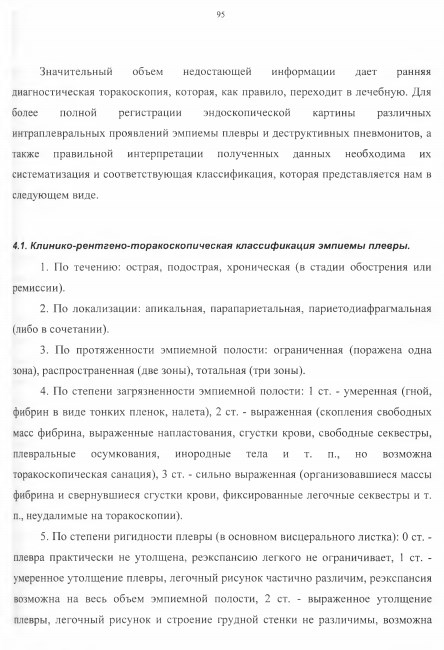 95

Значительный объем недостающей информации дает ранняя диагностическая торакоскопия, которая, как правило, переходит в лечебную. Для более полной регистрации эндоскопической картины различных интраплевральных проявлений эмпиемы плевры и деструктивных пневмонитов, а также правильной интерпретации полученных данных необходима их систематизация и соответствующая классификация, которая представляется нам в следующем виде.

4.1. Клинико-рентгено-торакоскопическая классификация эмпиемы плевры.

1. По течению: острая, подострая, хроническая (в стадии обострения или ремиссии).

2. По локализации: апикальная, парапариетальная, париетодиафрагмальная (либо в сочетании).

3. По протяженности эмпиемной полости: ограниченная (поражена одна зона), распространенная (две зоны), тотальная (три зоны).

4. По степени загрязненности эмпиемной полости: 1 ст. - умеренная (гной, фибрин в виде тонких пленок, налета), 2 ст. - выраженная (скопления свободных масс фибрина, выраженные напластования, сгустки крови, свободные секвестры, плевральные осумкования, инородные тела и т. п., но возможна торакоскопическая санация), 3 ст. - сильно выраженная (организовавшиеся массы фибрина и свернувшиеся сгустки крови, фиксированные легочные секвестры и т. п., неудалимые на торакоскопии).

5. По степени ригидности плевры (в основном висцерального листка): 0 ст. - плевра практически не утолщена, реэкспансию легкого не ограничивает, 1 ст. - умеренное утолщение плевры, легочный рисунок частично различим, реэкспансия возможна на весь объем эмпиемной полости, 2 ст. - выраженное утолщение плевры, легочный рисунок и строение грудной стенки не различимы, возможна